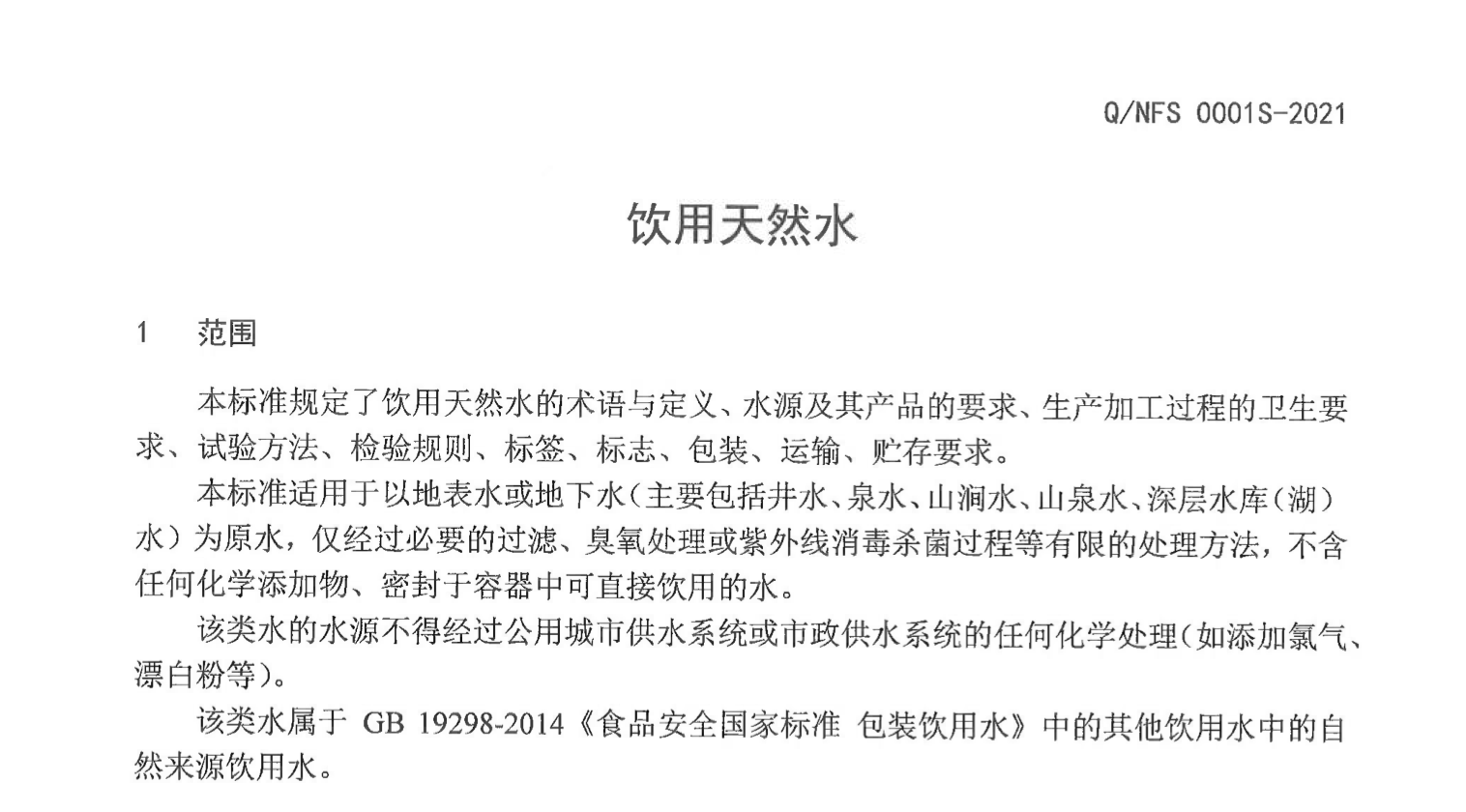 Q/NFS 0001S-2021

饮用天然水

1 范围

本标准规定了饮用天然水的术语与定义、水源及其产品的要求、生产加工过程的卫生要求、试验方法、检验规则、标签、标志、包装、运输、贮存要求。

本标准适用于以地表水或地下水（主要包括井水、泉水、山涧水、山泉水、深层水库（湖）水）为原水，仅经过必要的过滤、臭氧处理或紫外线消毒杀菌过程等有限的处理方法，不含任何化学添加物、密封于容器中可直接饮用的水。

该类水的水源不得经过公用城市供水系统或市政供水系统的任何化学处理（如添加氯气、漂白粉等）。

该类水属于 GB 19298-2014《食品安全国家标准 包装饮用水》中的其他饮用水中的自然来源饮用水。